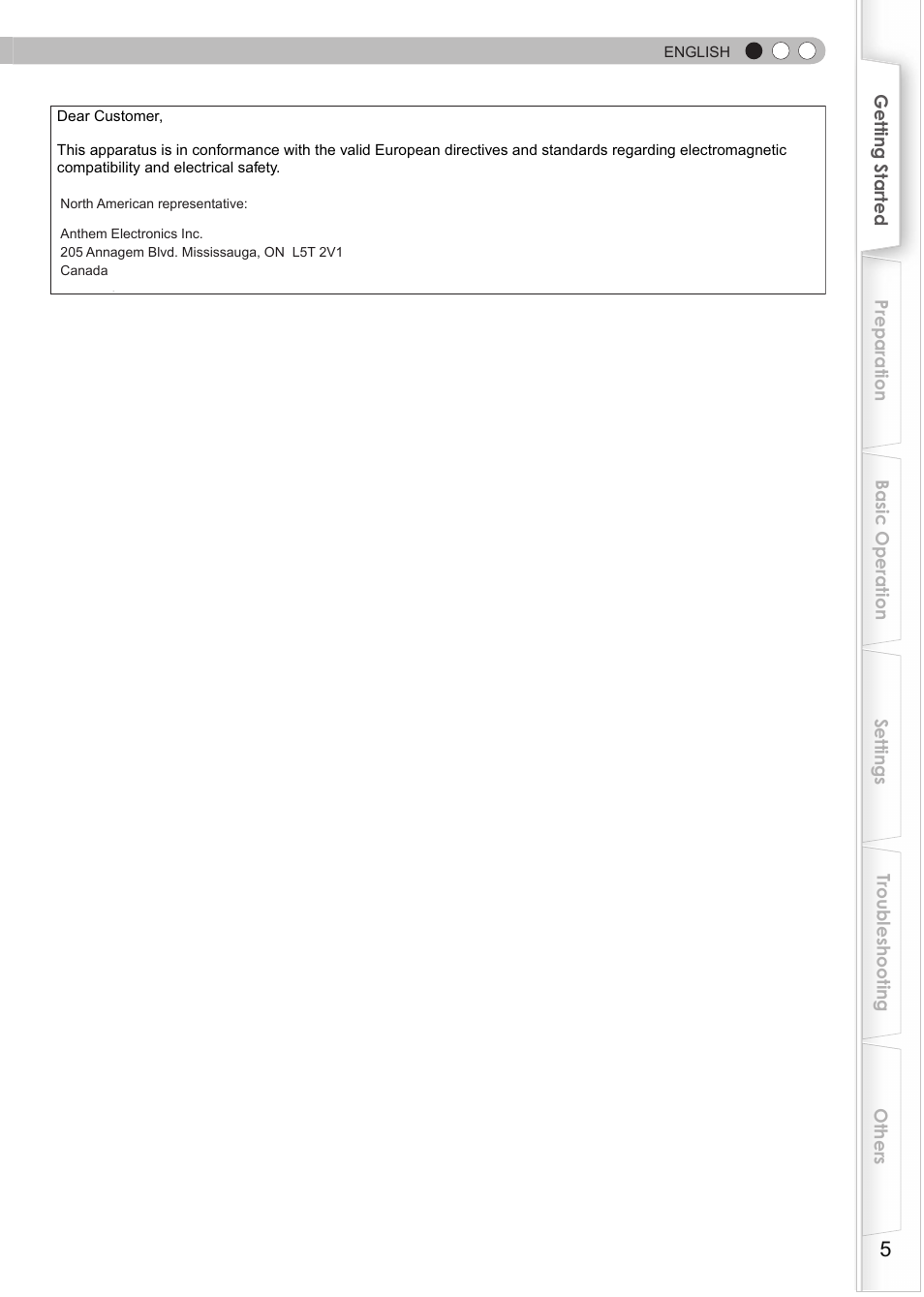 ENGLISH

Dear Customer,

This apparatus is in conformance with the valid European directives and standards regarding electromagnetic compatibility and electrical safety.

North American representative:

Anthem Electronics Inc.
205 Annagem Blvd. Mississauga, ON L5T 2V1
Canada

Getting Started

Preparation

Basic Operation

Settings

Troubleshooting

Others

5